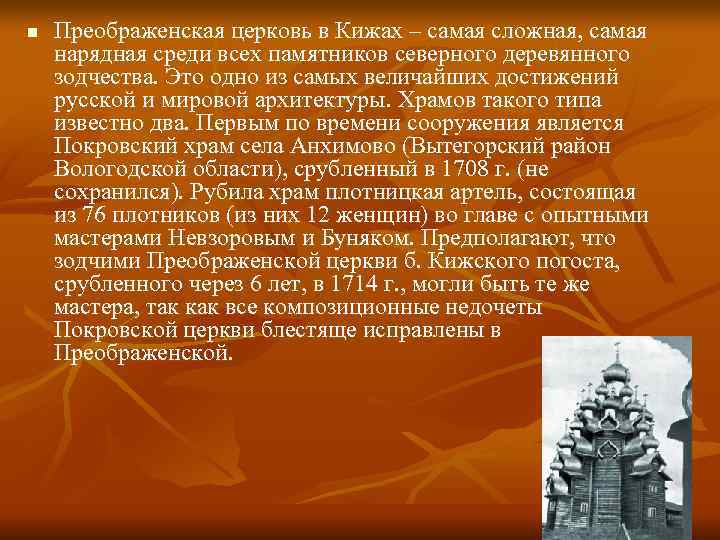 Преображенская церковь в Кижах – самая сложная, самая нарядная среди всех памятников северного деревянного зодчества. Это одно из самых величайших достижений русской и мировой архитектуры. Храмов такого типа известно два. Первым по времени сооружения является Покровский храм села Анхимово (Вытегорский район Вологодской области), срубленный в 1708 г. (не сохранился). Рубила храм плотницкая артель, состоящая из 76 плотников (из них 12 женщин) во главе с опытными мастерами Невзоровым и Буняком. Предполагают, что зодчими Преображенской церкви б. Кижского погоста, срубленного через 6 лет, в 1714 г., могли быть те же мастера, так как все композиционные недочеты Покровской церкви блестяще исправлены в Преображенской.